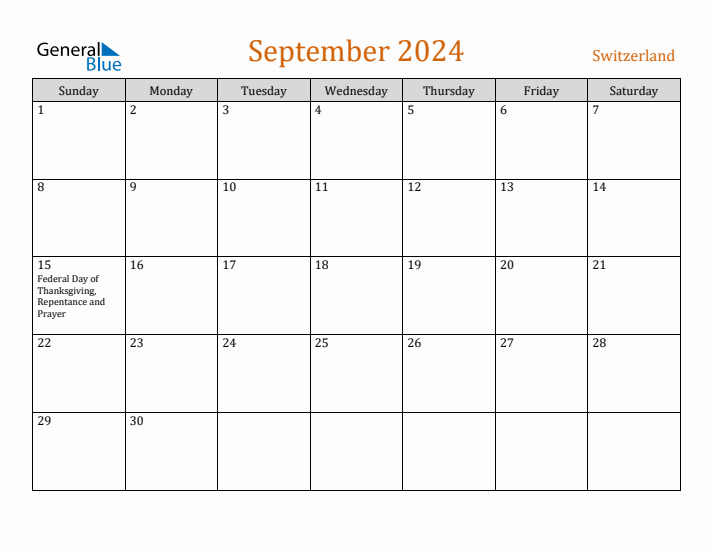 General Blue

September 2024

Switzerland

| Sunday | Monday | Tuesday | Wednesday | Thursday | Friday | Saturday |
|---|---|---|---|---|---|---|
| 1 | 2 | 3 | 4 | 5 | 6 | 7 |
| 8 | 9 | 10 | 11 | 12 | 13 | 14 |
| 15 Federal Day of Thanksgiving, Repentance and Prayer | 16 | 17 | 18 | 19 | 20 | 21 |
| 22 | 23 | 24 | 25 | 26 | 27 | 28 |
| 29 | 30 | | | | | |